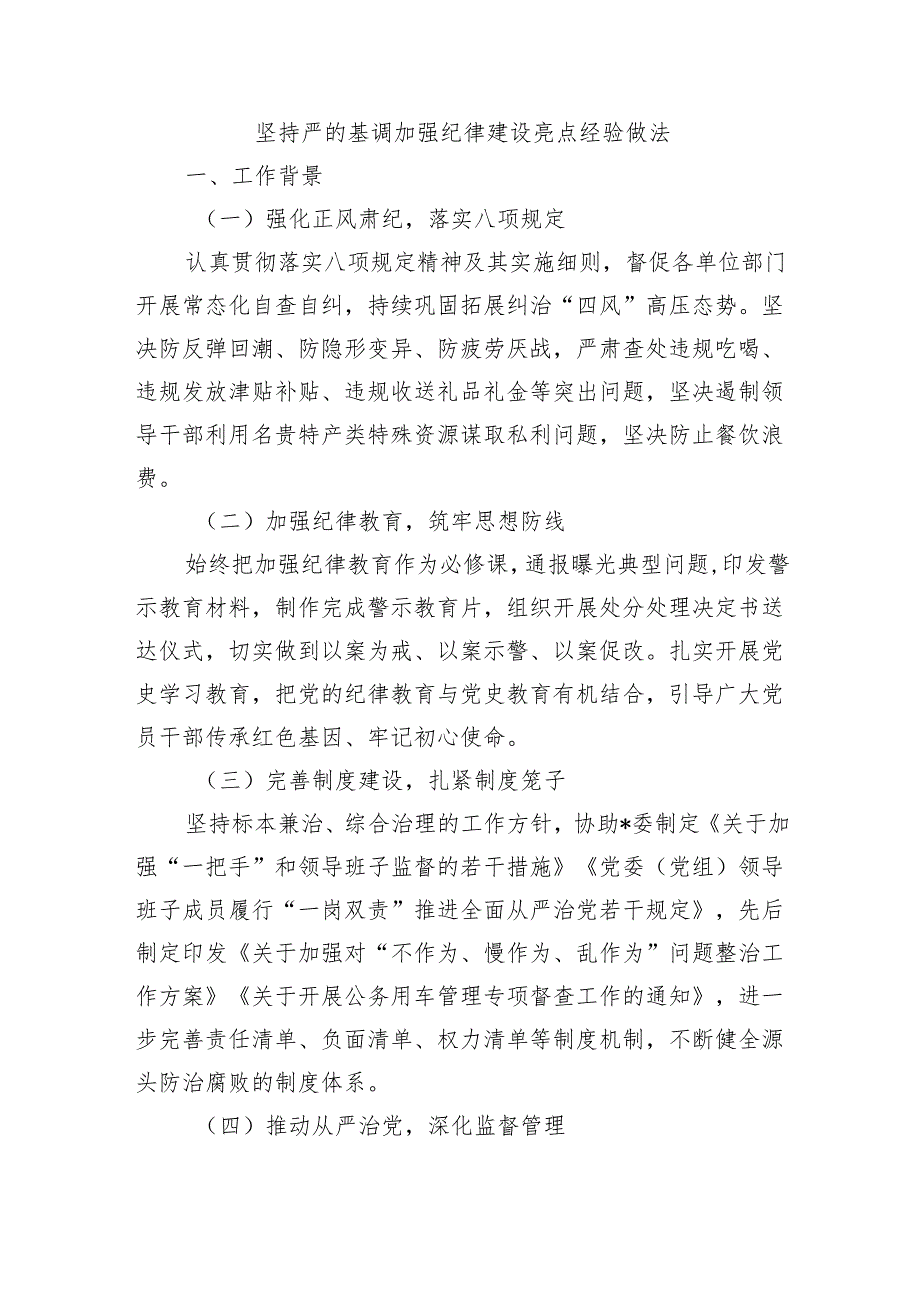 坚持严的基调加强纪律建设亮点经验做法

一、工作背景

（一）强化正风肃纪，落实八项规定

认真贯彻落实八项规定精神及其实施细则，督促各单位部门开展常态化自查自纠，持续巩固拓展纠治“四风”高压态势。坚决防反弹回潮、防隐形变异、防疲劳厌战，严肃查处违规吃喝、违规发放津贴补贴、违规收送礼品礼金等突出问题，坚决遏制领导干部利用名贵特产类特殊资源谋取私利问题，坚决防止餐饮浪费。

（二）加强纪律教育，筑牢思想防线

始终把加强纪律教育作为必修课，通报曝光典型问题，印发警示教育材料，制作完成警示教育片，组织开展处分处理决定书送达仪式，切实做到以案为戒、以案示警、以案促改。扎实开展党史学习教育，把党的纪律教育与党史教育有机结合，引导广大党员干部传承红色基因、牢记初心使命。

（三）完善制度建设，扎紧制度笼子

坚持标本兼治、综合治理的工作方针，协助*委制定《关于加强“一把手”和领导班子监督的若干措施》《党委（党组）领导班子成员履行“一岗双责”推进全面从严治党若干规定》，先后制定印发《关于加强对“不作为、慢作为、乱作为”问题整治工作方案》《关于开展公务用车管理专项督查工作的通知》，进一步完善责任清单、负面清单、权力清单等制度机制，不断健全源头防治腐败的制度体系。

（四）推动从严治党，深化监督管理